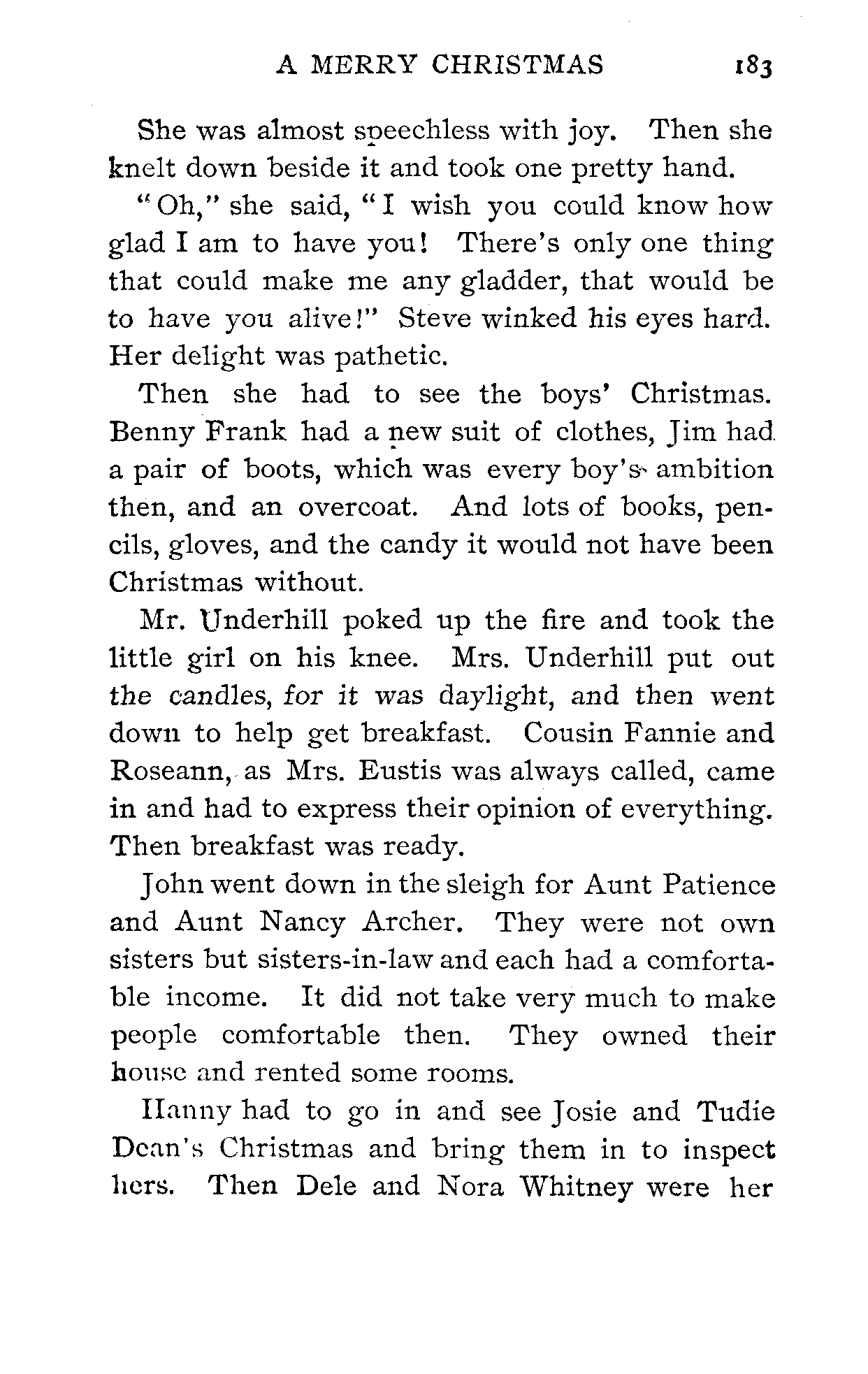 A MERRY CHRISTMAS 183

She was almost speechless with joy. Then she knelt down beside it and took one pretty hand.

"Oh," she said, "I wish you could know how glad I am to have you! There's only one thing that could make me any gladder, that would be to have you alive!" Steve winked his eyes hard. Her delight was pathetic.

Then she had to see the boys' Christmas. Benny Frank had a new suit of clothes, Jim had a pair of boots, which was every boy's ambition then, and an overcoat. And lots of books, pencils, gloves, and the candy it would not have been Christmas without.

Mr. Underhill poked up the fire and took the little girl on his knee. Mrs. Underhill put out the candles, for it was daylight, and then went down to help get breakfast. Cousin Fannie and Roseann, as Mrs. Eustis was always called, came in and had to express their opinion of everything. Then breakfast was ready.

John went down in the sleigh for Aunt Patience and Aunt Nancy Archer. They were not own sisters but sisters-in-law and each had a comfortable income. It did not take very much to make people comfortable then. They owned their house and rented some rooms.

Hanny had to go in and see Josie and Tudie Dean's Christmas and bring them in to inspect hers. Then Dele and Nora Whitney were her